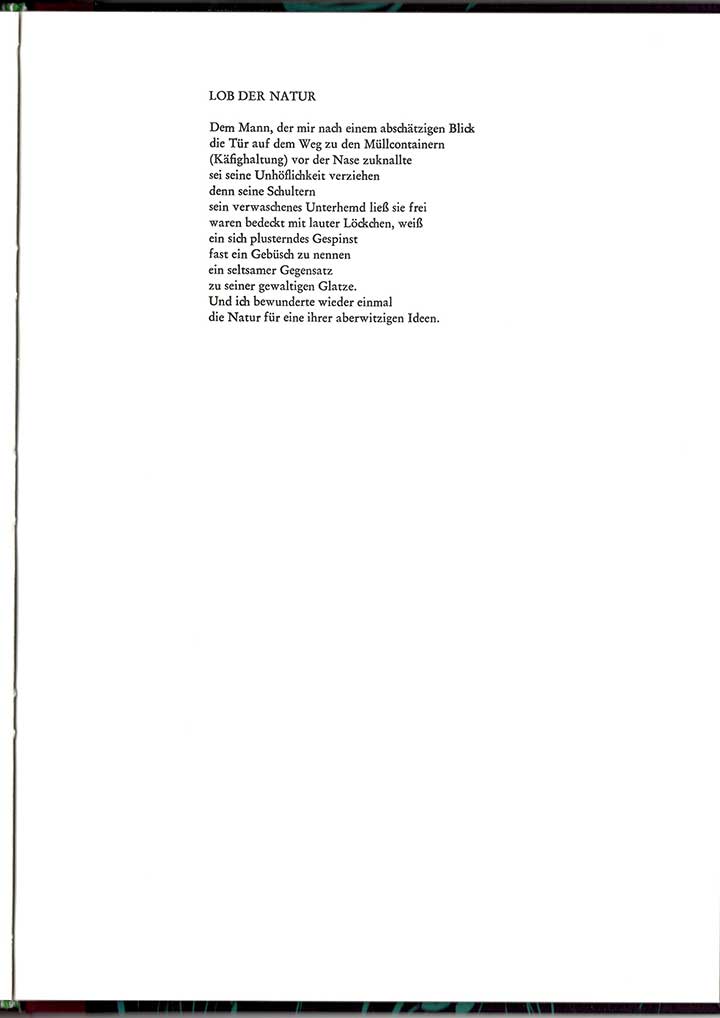 LOB DER NATUR

Dem Mann, der mir nach einem abschätzigen Blick
die Tür auf dem Weg zu den Müllcontainern
(Käfighaltung) vor der Nase zuknallte
sei seine Unhöflichkeit verziehen
denn seine Schultern
sein verwaschenes Unterhemd ließ sie frei
waren bedeckt mit lauter Löckchen, weiß
ein sich plusterndes Gespinst
fast ein Gebüsch zu nennen
ein seltsamer Gegensatz
zu seiner gewaltigen Glatze.
Und ich bewunderte wieder einmal
die Natur für eine ihrer aberwitzigen Ideen.